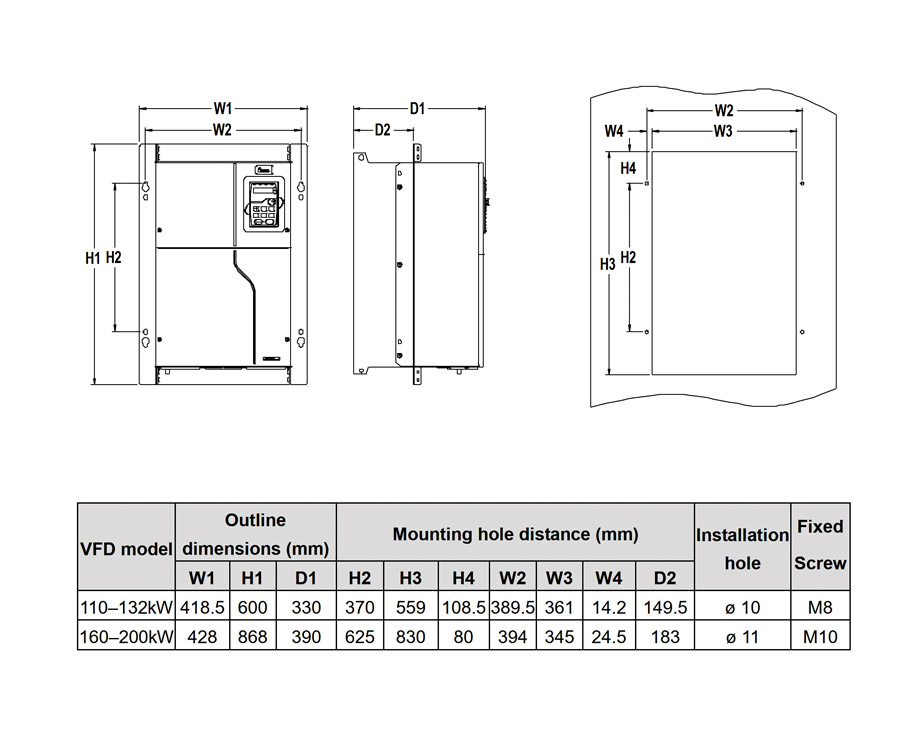 W1
W2
H1 H2

D1
D2

W2
W4 W3
H4
H3 H2

| VFD model | Outline dimensions (mm) | | | Mounting hole distance (mm) | | | | | | | Installation hole | Fixed Screw |
|---|---|---|---|---|---|---|---|---|---|---|---|---|
| | W1 | H1 | D1 | H2 | H3 | H4 | W2 | W3 | W4 | D2 | | |
| 110–132kW | 418.5 | 600 | 330 | 370 | 559 | 108.5 | 389.5 | 361 | 14.2 | 149.5 | ø 10 | M8 |
| 160–200kW | 428 | 868 | 390 | 625 | 830 | 80 | 394 | 345 | 24.5 | 183 | ø 11 | M10 |